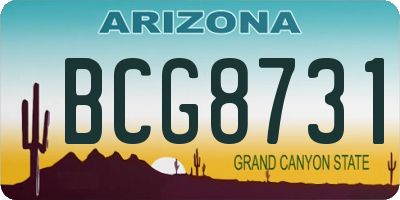 ARIZONA

BCG8731

GRAND CANYON STATE